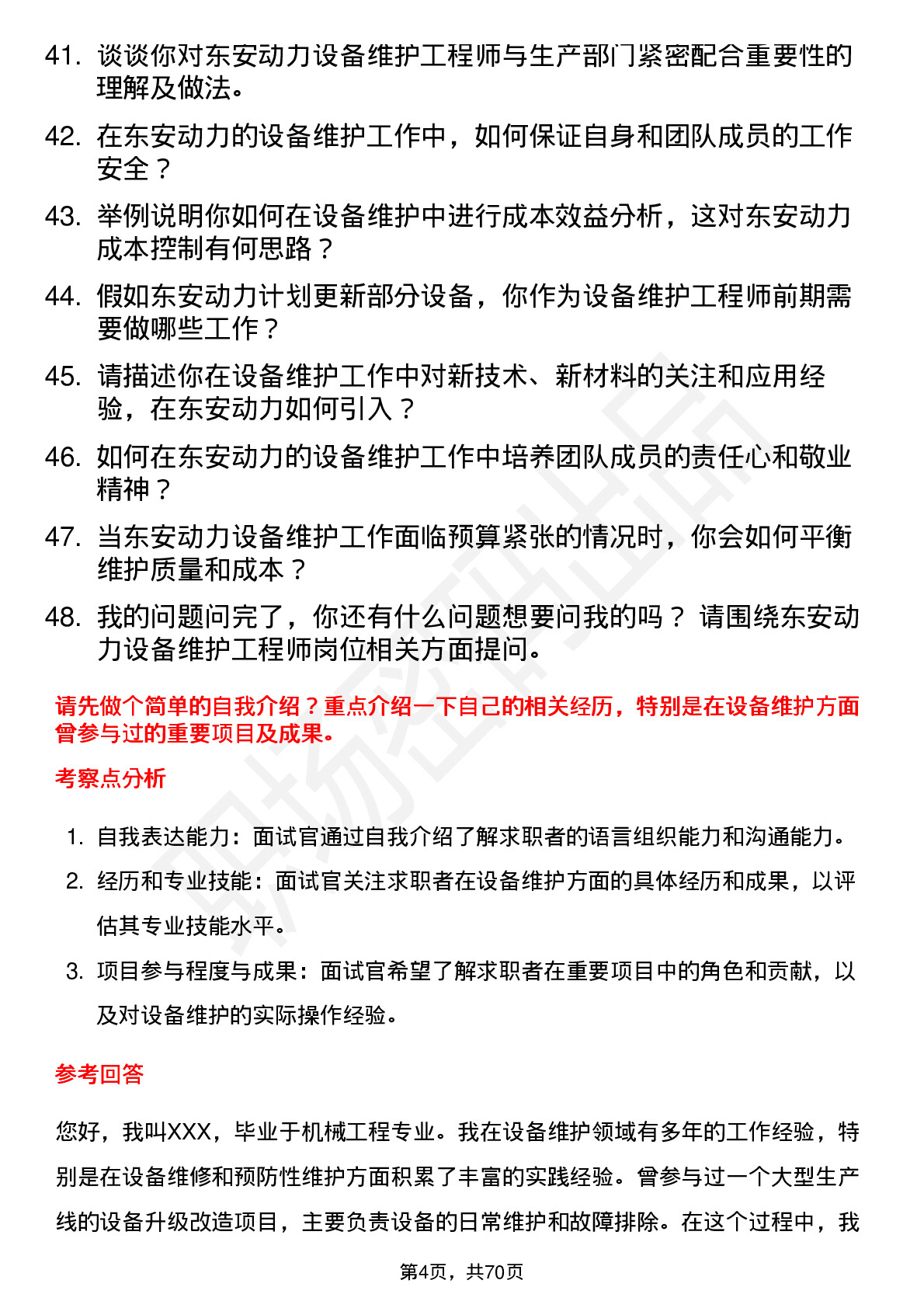 41. 谈谈你对东安动力设备维护工程师与生产部门紧密配合重要性的理解及做法。

42. 在东安动力的设备维护工作中，如何保证自身和团队成员的工作安全？

43. 举例说明你如何在设备维护中进行成本效益分析，这对东安动力成本控制有何思路？

44. 假如东安动力计划更新部分设备，你作为设备维护工程师前期需要做哪些工作？

45. 请描述你在设备维护工作中对新技术、新材料的关注和应用经验，在东安动力如何引入？

46. 如何在东安动力的设备维护工作中培养团队成员的责任心和敬业精神？

47. 当东安动力设备维护工作面临预算紧张的情况时，你会如何平衡维护质量和成本？

48. 我的问题问完了，你还有什么问题想要问我的吗？ 请围绕东安动力设备维护工程师岗位相关方面提问。

请先做个简单的自我介绍？重点介绍一下自己的相关经历，特别是在设备维护方面曾参与过的重要项目及成果。

考察点分析

1. 自我表达能力：面试官通过自我介绍了解求职者的语言组织能力和沟通能力。

2. 经历和专业技能：面试官关注求职者在设备维护方面的具体经历和成果，以评估其专业技能水平。

3. 项目参与程度与成果：面试官希望了解求职者在重要项目中的角色和贡献，以及对设备维护的实际操作经验。

参考回答

您好，我叫XXX，毕业于机械工程专业。我在设备维护领域有多年的工作经验，特别是在设备维修和预防性维护方面积累了丰富的实践经验。曾参与过一个大型生产线的设备升级改造项目，主要负责设备的日常维护和故障排除。在这个过程中，我

第4页，共70页